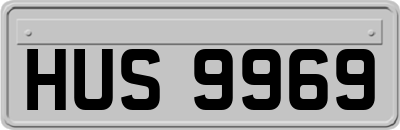 HUS 9969